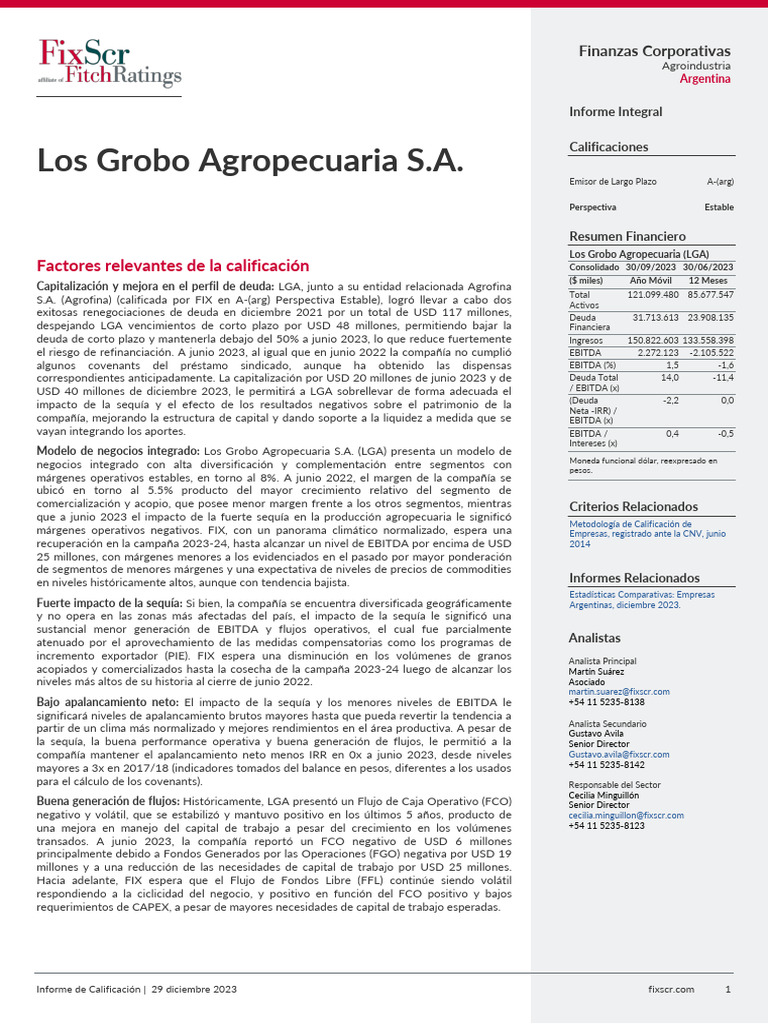 FixScr
affiliate of FitchRatings

Los Grobo Agropecuaria S.A.

Factores relevantes de la calificación

Capitalización y mejora en el perfil de deuda: LGA, junto a su entidad relacionada Agrofina S.A. (Agrofina) (calificada por FIX en A-(arg) Perspectiva Estable), logró llevar a cabo dos exitosas renegociaciones de deuda en diciembre 2021 por un total de USD 117 millones, despejando LGA vencimientos de corto plazo por USD 48 millones, permitiendo bajar la deuda de corto plazo y mantenerla debajo del 50% a junio 2023, lo que reduce fuertemente el riesgo de refinanciación. A junio 2023, al igual que en junio 2022 la compañía no cumplió algunos covenants del préstamo sindicado, aunque ha obtenido las dispensas correspondientes anticipadamente. La capitalización por USD 20 millones de junio 2023 y de USD 40 millones de diciembre 2023, le permitirá a LGA sobrellevar de forma adecuada el impacto de la sequía y el efecto de los resultados negativos sobre el patrimonio de la compañía, mejorando la estructura de capital y dando soporte a la liquidez a medida que se vayan integrando los aportes.

Modelo de negocios integrado: Los Grobo Agropecuaria S.A. (LGA) presenta un modelo de negocios integrado con alta diversificación y complementación entre segmentos con márgenes operativos estables, en torno al 8%. A junio 2022, el margen de la compañía se ubicó en torno al 5.5% producto del mayor crecimiento relativo del segmento de comercialización y acopio, que posee menor margen frente a los otros segmentos, mientras que a junio 2023 el impacto de la fuerte sequía en la producción agropecuaria le significó márgenes operativos negativos. FIX, con un panorama climático normalizado, espera una recuperación en la campaña 2023-24, hasta alcanzar un nivel de EBITDA por encima de USD 25 millones, con márgenes menores a los evidenciados en el pasado por mayor ponderación de segmentos de menores márgenes y una expectativa de niveles de precios de commodities en niveles históricamente altos, aunque con tendencia bajista.

Fuerte impacto de la sequía: Si bien, la compañía se encuentra diversificada geográficamente y no opera en las zonas más afectadas del país, el impacto de la sequía le significó una sustancial menor generación de EBITDA y flujos operativos, el cual fue parcialmente atenuado por el aprovechamiento de las medidas compensatorias como los programas de incremento exportador (PIE). FIX espera una disminución en los volúmenes de granos acopiados y comercializados hasta la cosecha de la campaña 2023-24 luego de alcanzar los niveles más altos de su historia al cierre de junio 2022.

Bajo apalancamiento neto: El impacto de la sequía y los menores niveles de EBITDA le significará niveles de apalancamiento brutos mayores hasta que pueda revertir la tendencia a partir de un clima más normalizado y mejores rendimientos en el área productiva. A pesar de la sequía, la buena performance operativa y buena generación de flujos, le permitió a la compañía mantener el apalancamiento neto menos IRR en 0x a junio 2023, desde niveles mayores a 3x en 2017/18 (indicadores tomados del balance en pesos, diferentes a los usados para el cálculo de los covenants).

Buena generación de flujos: Históricamente, LGA presentó un Flujo de Caja Operativo (FCO) negativo y volátil, que se estabilizó y mantuvo positivo en los últimos 5 años, producto de una mejora en manejo del capital de trabajo a pesar del crecimiento en los volúmenes transados. A junio 2023, la compañía reportó un FCO negativo de USD 6 millones principalmente debido a Fondos Generados por las Operaciones (FGO) negativa por USD 19 millones y a una reducción de las necesidades de capital de trabajo por USD 25 millones. Hacia adelante, FIX espera que el Flujo de Fondos Libre (FFL) continúe siendo volátil respondiendo a la ciclicidad del negocio, y positivo en función del FCO positivo y bajos requerimientos de CAPEX, a pesar de mayores necesidades de capital de trabajo esperadas.

Finanzas Corporativas
Agroindustria
Argentina

Informe Integral

Calificaciones

Emisor de Largo Plazo A-(arg)

Perspectiva Estable

Resumen Financiero

Los Grobo Agropecuaria (LGA)

| Consolidado | 30/09/2023 | 30/06/2023 |
|---|---|---|
| ($ miles) | Año Móvil | 12 Meses |
| Total Activos | 121.099.480 | 85.677.547 |
| Deuda Financiera | 31.713.613 | 23.908.135 |
| Ingresos | 150.822.603 | 133.558.398 |
| EBITDA | 2.272.123 | -2.105.522 |
| EBITDA (%) | 1,5 | -1,6 |
| Deuda Total / EBITDA (x) | 14,0 | -11,4 |
| (Deuda Neta -IRR) / EBITDA (x) | -2,2 | 0,0 |
| EBITDA / Intereses (x) | 0,4 | -0,5 |

Moneda funcional dólar, reexpresado en pesos.

Criterios Relacionados

Metodología de Calificación de Empresas, registrado ante la CNV, junio 2014

Informes Relacionados

Estadísticas Comparativas: Empresas Argentinas, diciembre 2023.

Analistas

Analista Principal
Martín Suárez
Asociado
martin.suarez@fixscr.com
+54 11 5235-8138

Analista Secundario
Gustavo Avila
Senior Director
Gustavo.avila@fixscr.com
+54 11 5235-8142

Responsable del Sector
Cecilia Minguillón
Senior Director
cecilia.minguillon@fixscr.com
+54 11 5235-8123

Informe de Calificación | 29 diciembre 2023    fixscr.com    1